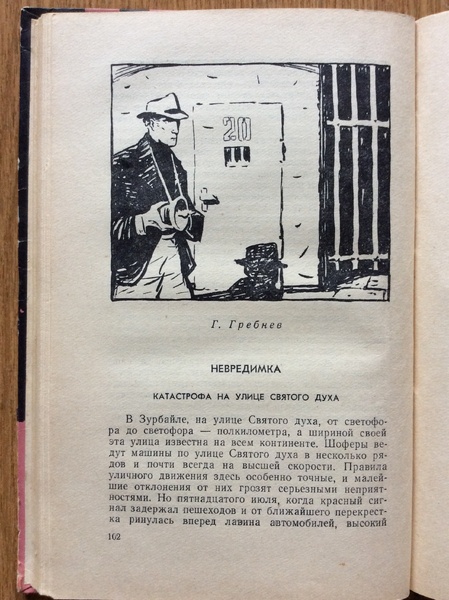 20

Г. Гребнев

НЕВРЕДИМКА

КАТАСТРОФА НА УЛИЦЕ СВЯТОГО ДУХА

В Зурбайле, на улице Святого духа, от светофора до светофора — полкилометра, а шириной своей эта улица известна на всем континенте. Шоферы ведут машины по улице Святого духа в несколько рядов и почти всегда на высшей скорости. Правила уличного движения здесь особенно точные, и малейшие отклонения от них грозят серьезными неприятностями. Но пятнадцатого июля, когда красный сигнал задержал пешеходов и от ближайшего перекрестка ринулась вперед лавина автомобилей, высокий

102